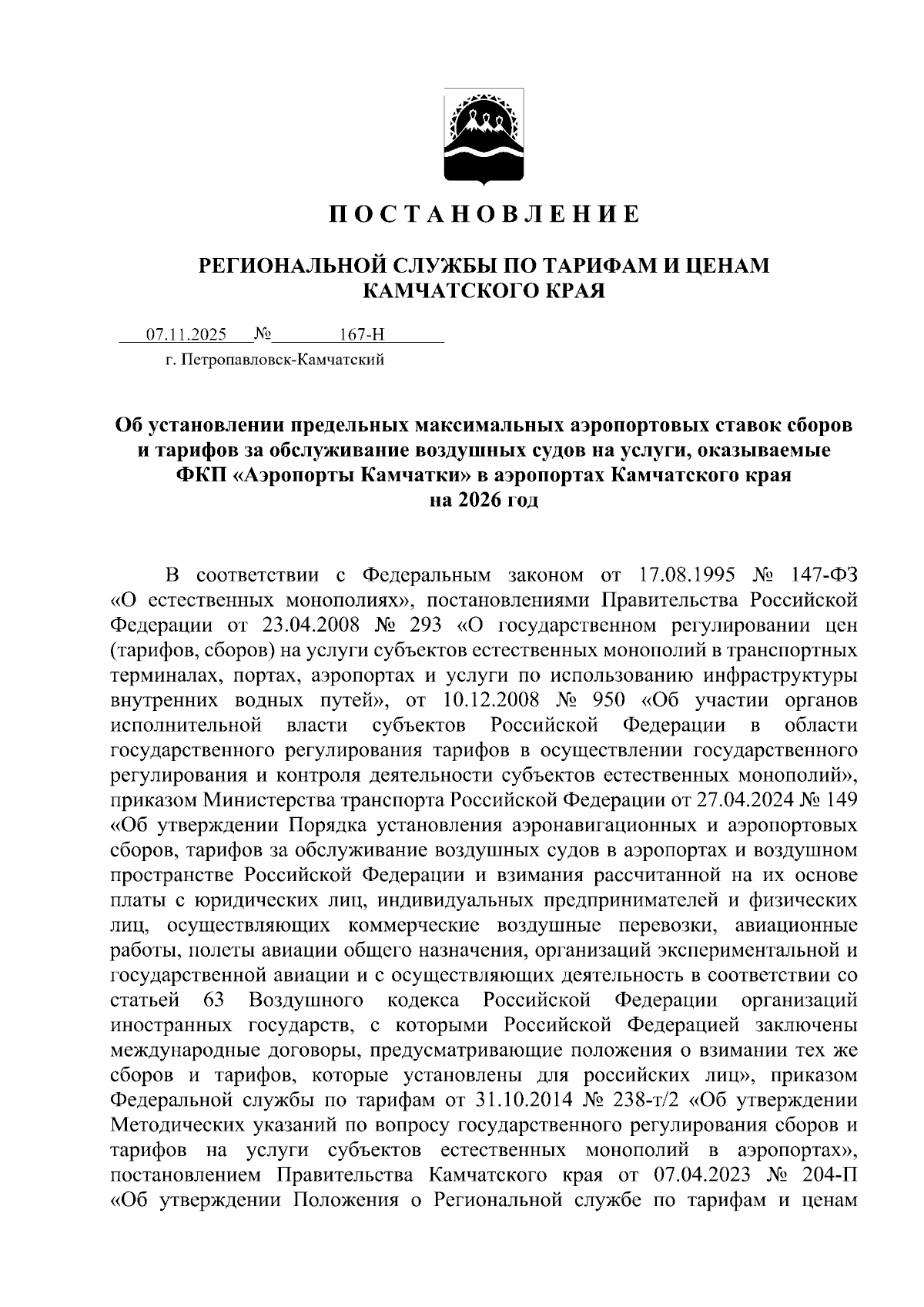 ПОСТАНОВЛЕНИЕ

РЕГИОНАЛЬНОЙ СЛУЖБЫ ПО ТАРИФАМ И ЦЕНАМ КАМЧАТСКОГО КРАЯ

07.11.2025 № 167-Н
г. Петропавловск-Камчатский

Об установлении предельных максимальных аэропортовых ставок сборов и тарифов за обслуживание воздушных судов на услуги, оказываемые ФКП «Аэропорты Камчатки» в аэропортах Камчатского края на 2026 год

В соответствии с Федеральным законом от 17.08.1995 № 147-ФЗ «О естественных монополиях», постановлениями Правительства Российской Федерации от 23.04.2008 № 293 «О государственном регулировании цен (тарифов, сборов) на услуги субъектов естественных монополий в транспортных терминалах, портах, аэропортах и услуги по использованию инфраструктуры внутренних водных путей», от 10.12.2008 № 950 «Об участии органов исполнительной власти субъектов Российской Федерации в области государственного регулирования тарифов в осуществлении государственного регулирования и контроля деятельности субъектов естественных монополий», приказом Министерства транспорта Российской Федерации от 27.04.2024 № 149 «Об утверждении Порядка установления аэронавигационных и аэропортовых сборов, тарифов за обслуживание воздушных судов в аэропортах и воздушном пространстве Российской Федерации и взимания рассчитанной на их основе платы с юридических лиц, индивидуальных предпринимателей и физических лиц, осуществляющих коммерческие воздушные перевозки, авиационные работы, полеты авиации общего назначения, организаций экспериментальной и государственной авиации и с осуществляющих деятельность в соответствии со статьей 63 Воздушного кодекса Российской Федерации организаций иностранных государств, с которыми Российской Федерацией заключены международные договоры, предусматривающие положения о взимании тех же сборов и тарифов, которые установлены для российских лиц», приказом Федеральной службы по тарифам от 31.10.2014 № 238-т/2 «Об утверждении Методических указаний по вопросу государственного регулирования сборов и тарифов на услуги субъектов естественных монополий в аэропортах», постановлением Правительства Камчатского края от 07.04.2023 № 204-П «Об утверждении Положения о Региональной службе по тарифам и ценам